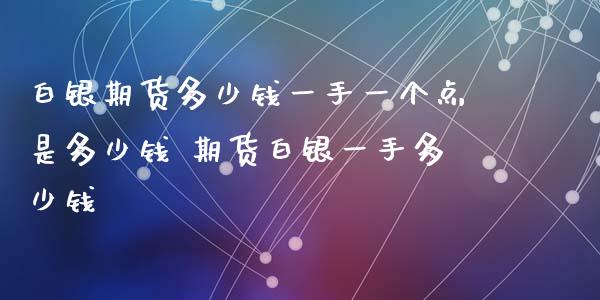 白银期货多少钱一手一个点是多少钱 期货白银一手多少钱